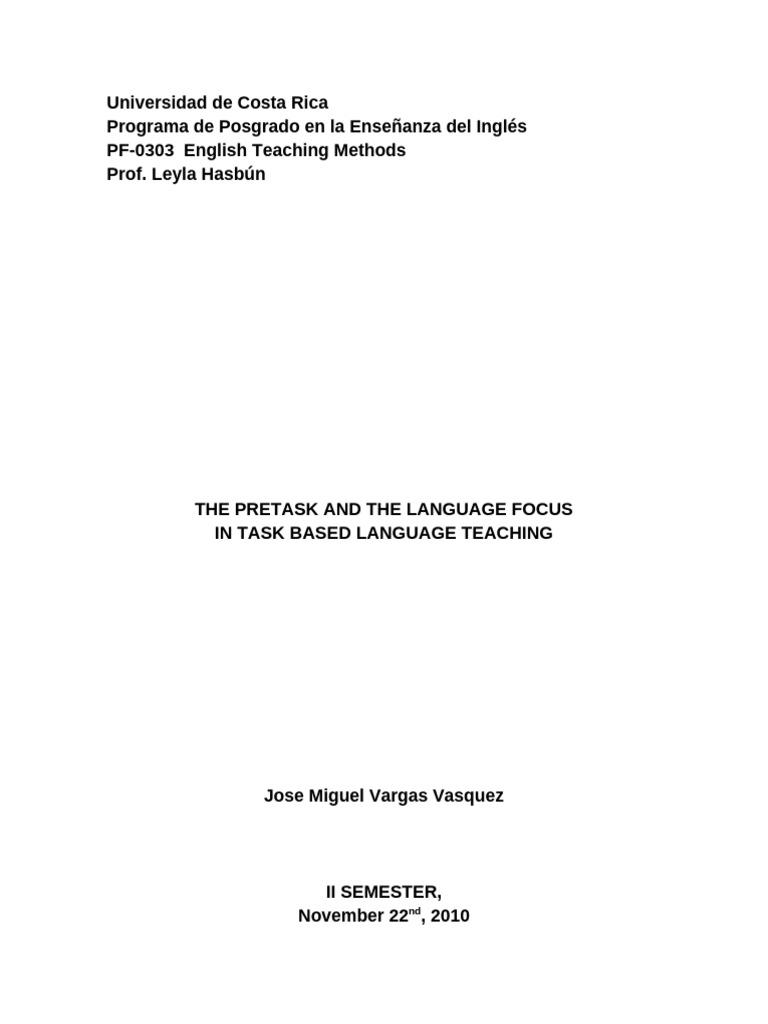 Universidad de Costa Rica
Programa de Posgrado en la Enseñanza del Inglés
PF-0303 English Teaching Methods
Prof. Leyla Hasbún

THE PRETASK AND THE LANGUAGE FOCUS
IN TASK BASED LANGUAGE TEACHING

Jose Miguel Vargas Vasquez

II SEMESTER,
November 22nd, 2010